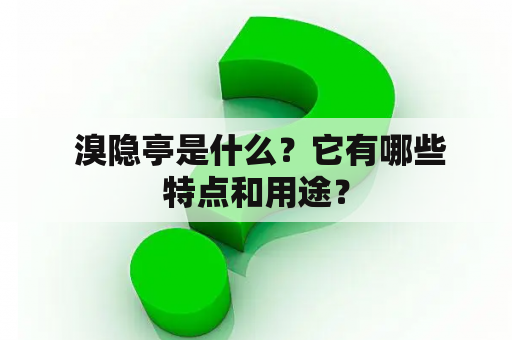 溴隐亭是什么？它有哪些特点和用途？